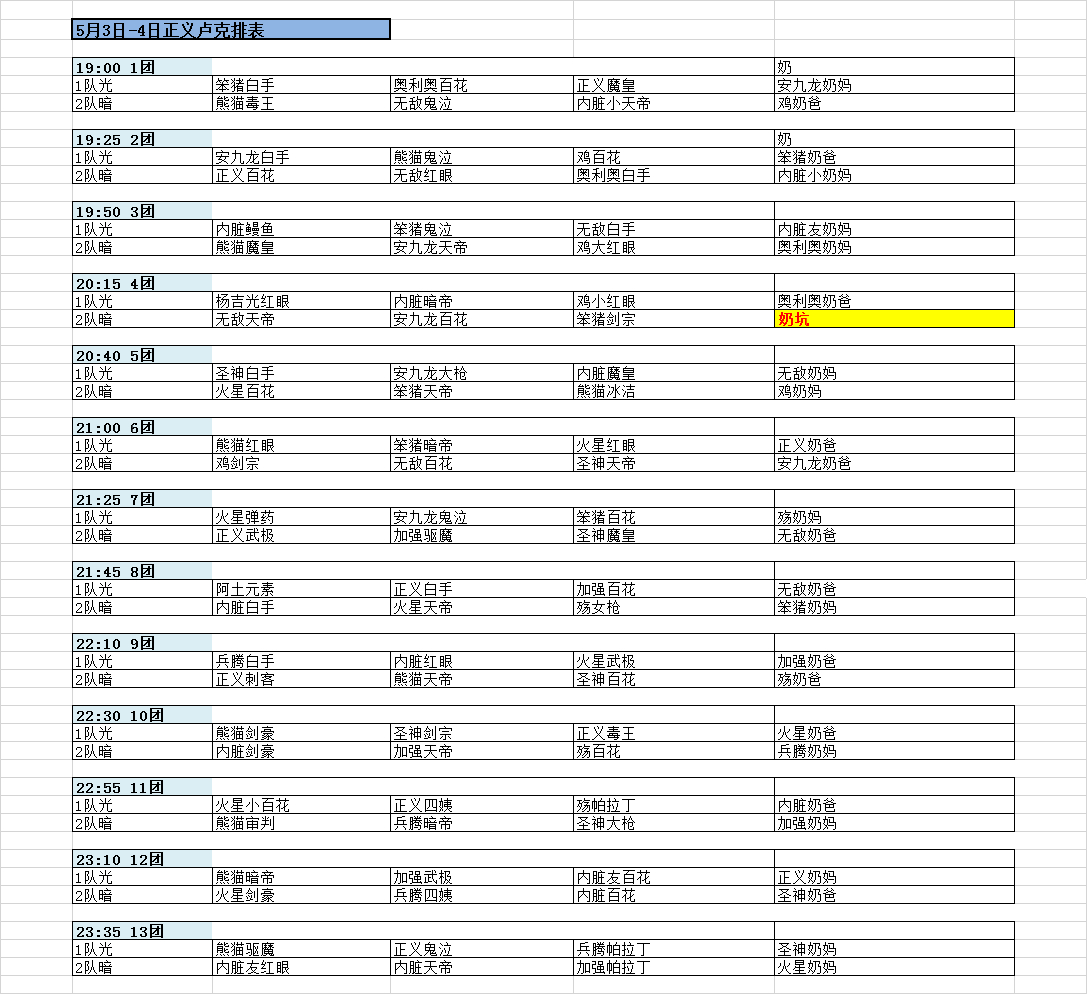 5月3日-4日正义卢克排表

| 19:00 1团 | | | | 奶 |
|---|---|---|---|---|
| 1队光 | 笨猪白手 | 奥利奥百花 | 正义魔皇 | 安九龙奶妈 |
| 2队暗 | 熊猫毒王 | 无敌鬼泣 | 内脏小天帝 | 鸡奶爸 |

| 19:25 2团 | | | | 奶 |
|---|---|---|---|---|
| 1队光 | 安九龙白手 | 熊猫鬼泣 | 鸡百花 | 笨猪奶爸 |
| 2队暗 | 正义百花 | 无敌红眼 | 奥利奥白手 | 内脏小奶妈 |

| 19:50 3团 | | | | |
|---|---|---|---|---|
| 1队光 | 内脏鳗鱼 | 笨猪鬼泣 | 无敌白手 | 内脏友奶妈 |
| 2队暗 | 熊猫魔皇 | 安九龙天帝 | 鸡大红眼 | 奥利奥奶妈 |

| 20:15 4团 | | | | |
|---|---|---|---|---|
| 1队光 | 杨吉光红眼 | 内脏暗帝 | 鸡小红眼 | 奥利奥奶爸 |
| 2队暗 | 无敌天帝 | 安九龙百花 | 笨猪剑宗 | 奶坑 |

| 20:40 5团 | | | | |
|---|---|---|---|---|
| 1队光 | 圣神白手 | 安九龙大枪 | 内脏魔皇 | 无敌奶妈 |
| 2队暗 | 火星百花 | 笨猪天帝 | 熊猫冰洁 | 鸡奶妈 |

| 21:00 6团 | | | | |
|---|---|---|---|---|
| 1队光 | 熊猫红眼 | 笨猪暗帝 | 火星红眼 | 正义奶爸 |
| 2队暗 | 鸡剑宗 | 无敌百花 | 圣神天帝 | 安九龙奶爸 |

| 21:25 7团 | | | | |
|---|---|---|---|---|
| 1队光 | 火星弹药 | 安九龙鬼泣 | 笨猪百花 | 殇奶妈 |
| 2队暗 | 正义武极 | 加强驱魔 | 圣神魔皇 | 无敌奶爸 |

| 21:45 8团 | | | | |
|---|---|---|---|---|
| 1队光 | 阿土元素 | 正义白手 | 加强百花 | 无敌奶爸 |
| 2队暗 | 内脏白手 | 火星天帝 | 殇女枪 | 笨猪奶妈 |

| 22:10 9团 | | | | |
|---|---|---|---|---|
| 1队光 | 兵腾白手 | 内脏红眼 | 火星武极 | 加强奶爸 |
| 2队暗 | 正义刺客 | 熊猫天帝 | 圣神百花 | 殇奶爸 |

| 22:30 10团 | | | | |
|---|---|---|---|---|
| 1队光 | 熊猫剑豪 | 圣神剑宗 | 正义毒王 | 火星奶爸 |
| 2队暗 | 内脏剑豪 | 加强天帝 | 殇百花 | 兵腾奶妈 |

| 22:55 11团 | | | | |
|---|---|---|---|---|
| 1队光 | 火星小百花 | 正义四姨 | 殇帕拉丁 | 内脏奶爸 |
| 2队暗 | 熊猫审判 | 兵腾暗帝 | 圣神大枪 | 加强奶妈 |

| 23:10 12团 | | | | |
|---|---|---|---|---|
| 1队光 | 熊猫暗帝 | 加强武极 | 内脏友百花 | 正义奶妈 |
| 2队暗 | 火星剑豪 | 兵腾四姨 | 内脏百花 | 圣神奶爸 |

| 23:35 13团 | | | | |
|---|---|---|---|---|
| 1队光 | 熊猫驱魔 | 正义鬼泣 | 兵腾帕拉丁 | 圣神奶妈 |
| 2队暗 | 内脏友红眼 | 内脏天帝 | 加强帕拉丁 | 火星奶妈 |